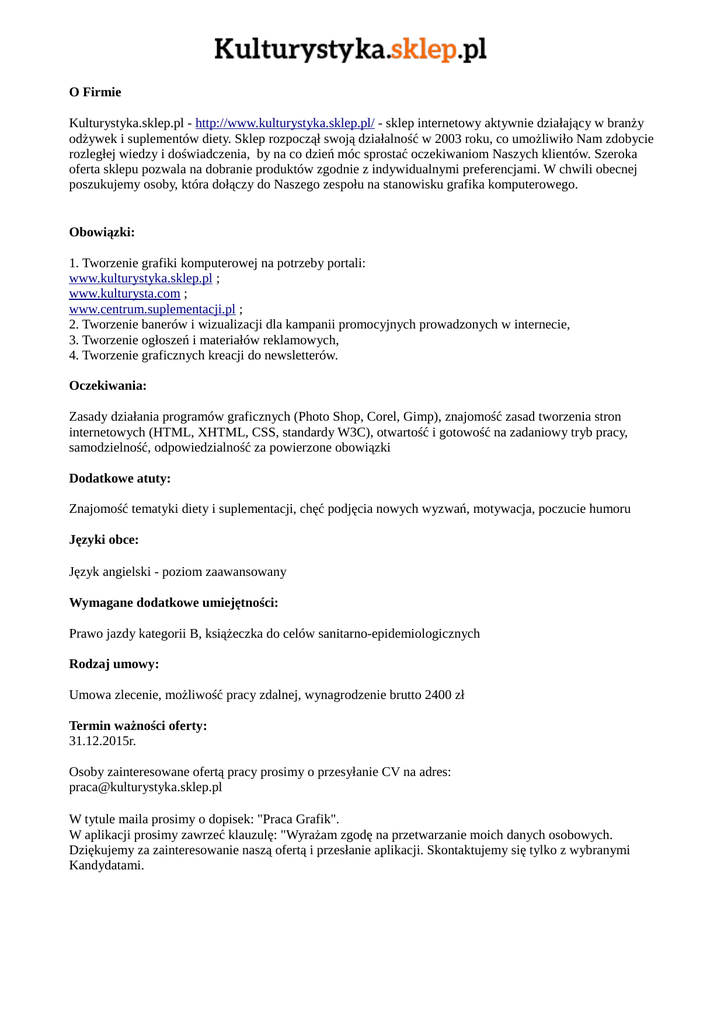 Kulturystyka.sklep.pl

O Firmie

Kulturystyka.sklep.pl - http://www.kulturystyka.sklep.pl/ - sklep internetowy aktywnie działający w branży odżywek i suplementów diety. Sklep rozpoczął swoją działalność w 2003 roku, co umożliwiło Nam zdobycie rozległej wiedzy i doświadczenia, by na co dzień móc sprostać oczekiwaniom Naszych klientów. Szeroka oferta sklepu pozwala na dobranie produktów zgodnie z indywidualnymi preferencjami. W chwili obecnej poszukujemy osoby, która dołączy do Naszego zespołu na stanowisku grafika komputerowego.

Obowiązki:

1. Tworzenie grafiki komputerowej na potrzeby portali:
www.kulturystyka.sklep.pl ;
www.kulturysta.com ;
www.centrum.suplementacji.pl ;
2. Tworzenie banerów i wizualizacji dla kampanii promocyjnych prowadzonych w internecie,
3. Tworzenie ogłoszeń i materiałów reklamowych,
4. Tworzenie graficznych kreacji do newsletterów.

Oczekiwania:

Zasady działania programów graficznych (Photo Shop, Corel, Gimp), znajomość zasad tworzenia stron internetowych (HTML, XHTML, CSS, standardy W3C), otwartość i gotowość na zadaniowy tryb pracy, samodzielność, odpowiedzialność za powierzone obowiązki

Dodatkowe atuty:

Znajomość tematyki diety i suplementacji, chęć podjęcia nowych wyzwań, motywacja, poczucie humoru

Języki obce:

Język angielski - poziom zaawansowany

Wymagane dodatkowe umiejętności:

Prawo jazdy kategorii B, książeczka do celów sanitarno-epidemiologicznych

Rodzaj umowy:

Umowa zlecenie, możliwość pracy zdalnej, wynagrodzenie brutto 2400 zł

Termin ważności oferty:
31.12.2015r.

Osoby zainteresowane ofertą pracy prosimy o przesyłanie CV na adres:
praca@kulturystyka.sklep.pl

W tytule maila prosimy o dopisek: "Praca Grafik".
W aplikacji prosimy zawrzeć klauzulę: "Wyrażam zgodę na przetwarzanie moich danych osobowych. Dziękujemy za zainteresowanie naszą ofertą i przesłanie aplikacji. Skontaktujemy się tylko z wybranymi Kandydatami.